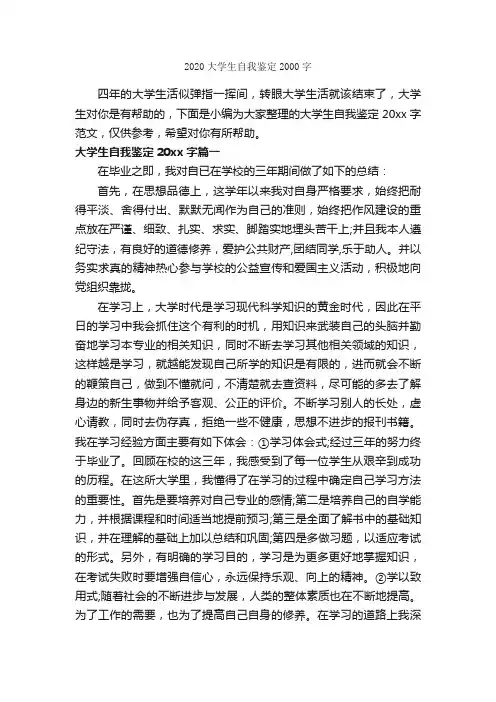 2020 大学生自我鉴定 2000 字

四年的大学生活似弹指一挥间，转眼大学生活就该结束了，大学生对你是有帮助的，下面是小编为大家整理的大学生自我鉴定 20xx 字范文，仅供参考，希望对你有所帮助。

大学生自我鉴定 20xx 字篇一

在毕业之即，我对自已在学校的三年期间做了如下的总结：

首先，在思想品德上，这学年以来我对自身严格要求，始终把耐得平淡、舍得付出、默默无闻作为自己的准则，始终把作风建设的重点放在严谨、细致、扎实、求实、脚踏实地埋头苦干上;并且我本人遵纪守法，有良好的道德修养，爱护公共财产,团结同学,乐于助人。并以务实求真的精神热心参与学校的公益宣传和爱国主义活动，积极地向党组织靠拢。

在学习上，大学时代是学习现代科学知识的黄金时代，因此在平日的学习中我会抓住这个有利的时机，用知识来武装自己的头脑并勤奋地学习本专业的相关知识，同时不断去学习其他相关领域的知识，这样越是学习，就越能发现自己所学的知识是有限的，进而就会不断的鞭策自己，做到不懂就问，不清楚就去查资料，尽可能的多去了解身边的新生事物并给予客观、公正的评价。不断学习别人的长处，虚心请教，同时去伪存真，拒绝一些不健康，思想不进步的报刊书籍。我在学习经验方面主要有如下体会：①学习体会式;经过三年的努力终于毕业了。回顾在校的这三年，我感受到了每一位学生从艰辛到成功的历程。在这所大学里，我懂得了在学习的过程中确定自己学习方法的重要性。首先是要培养对自己专业的感情;第二是培养自己的自学能力，并根据课程和时间适当地提前预习;第三是全面了解书中的基础知识，并在理解的基础上加以总结和巩固;第四是多做习题，以适应考试的形式。另外，有明确的学习目的，学习是为更多更好地掌握知识，在考试失败时要增强自信心，永远保持乐观、向上的精神。②学以致用式;随着社会的不断进步与发展，人类的整体素质也在不断地提高。为了工作的需要，也为了提高自己自身的修养。在学习的道路上我深